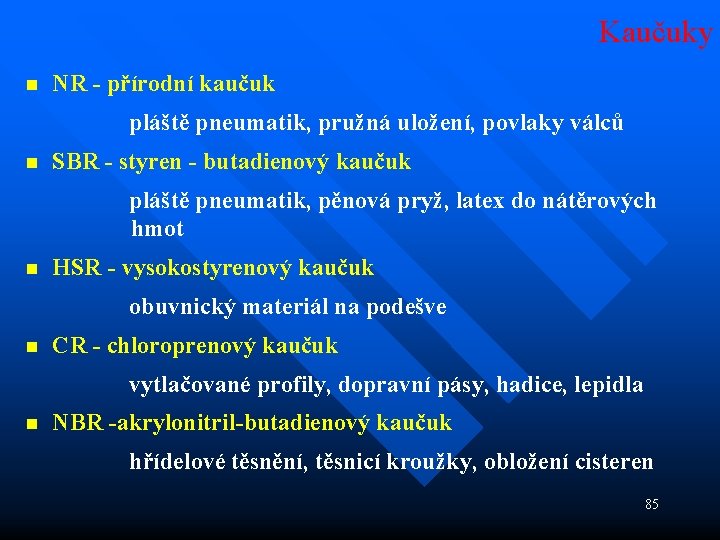 Kaučuky

NR - přírodní kaučuk

pláště pneumatik, pružná uložení, povlaky válců

SBR - styren - butadienový kaučuk

pláště pneumatik, pěnová pryž, latex do nátěrových hmot

HSR - vysokostyrenový kaučuk

obuvnický materiál na podešve

CR - chloroprenový kaučuk

vytlačované profily, dopravní pásy, hadice, lepidla

NBR -akrylonitril-butadienový kaučuk

hřídelové těsnění, těsnicí kroužky, obložení cisteren

85